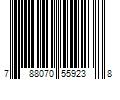 7 88070 55923 8